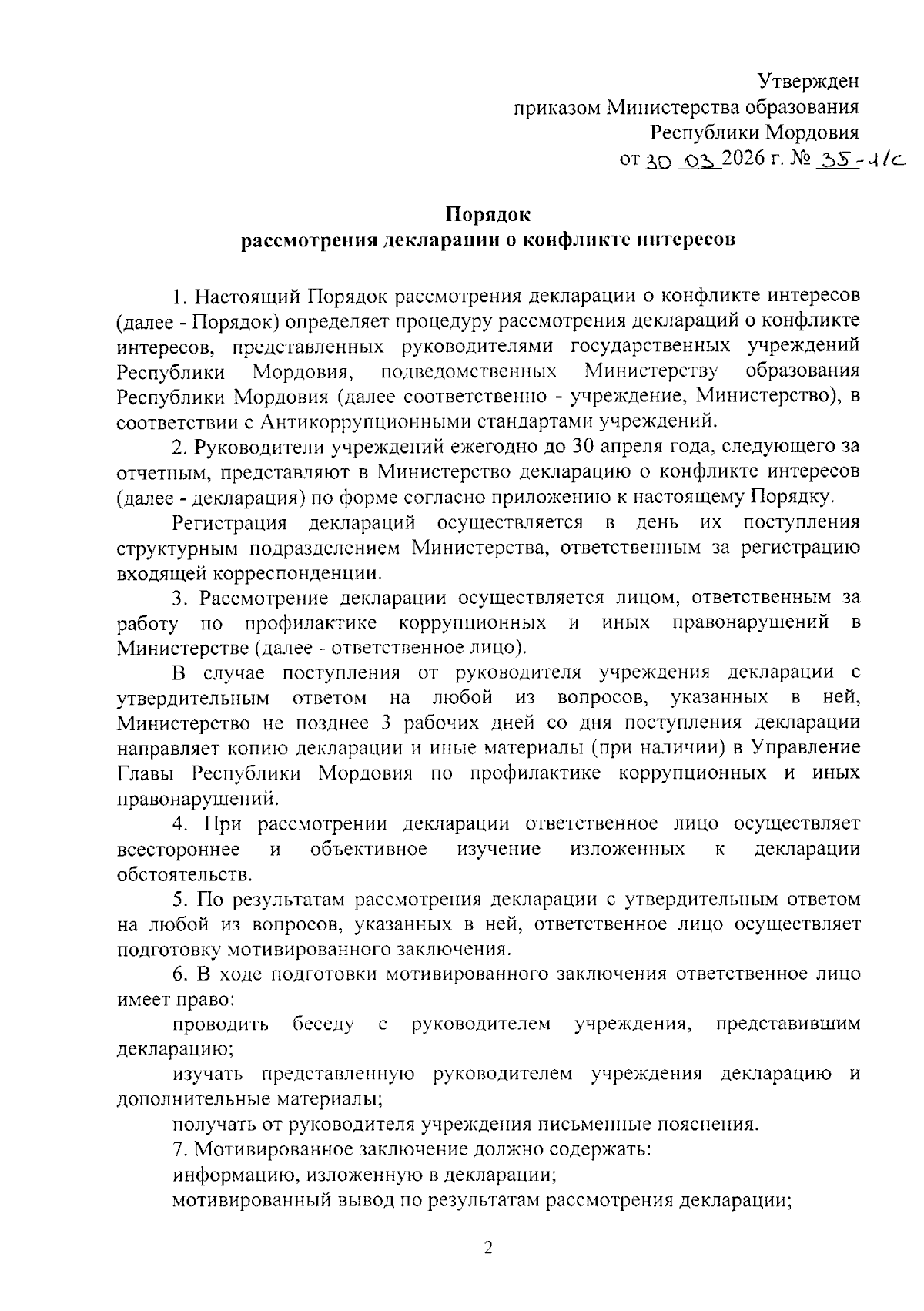 Утвержден
приказом Министерства образования
Республики Мордовия
от 30 03 2026 г. № 35-1/с

Порядок
рассмотрения декларации о конфликте интересов

1. Настоящий Порядок рассмотрения декларации о конфликте интересов (далее - Порядок) определяет процедуру рассмотрения деклараций о конфликте интересов, представленных руководителями государственных учреждений Республики Мордовия, подведомственных Министерству образования Республики Мордовия (далее соответственно - учреждение, Министерство), в соответствии с Антикоррупционными стандартами учреждений.

2. Руководители учреждений ежегодно до 30 апреля года, следующего за отчетным, представляют в Министерство декларацию о конфликте интересов (далее - декларация) по форме согласно приложению к настоящему Порядку.

Регистрация деклараций осуществляется в день их поступления структурным подразделением Министерства, ответственным за регистрацию входящей корреспонденции.

3. Рассмотрение декларации осуществляется лицом, ответственным за работу по профилактике коррупционных и иных правонарушений в Министерстве (далее - ответственное лицо).

В случае поступления от руководителя учреждения декларации с утвердительным ответом на любой из вопросов, указанных в ней, Министерство не позднее 3 рабочих дней со дня поступления декларации направляет копию декларации и иные материалы (при наличии) в Управление Главы Республики Мордовия по профилактике коррупционных и иных правонарушений.

4. При рассмотрении декларации ответственное лицо осуществляет всестороннее и объективное изучение изложенных к декларации обстоятельств.

5. По результатам рассмотрения декларации с утвердительным ответом на любой из вопросов, указанных в ней, ответственное лицо осуществляет подготовку мотивированного заключения.

6. В ходе подготовки мотивированного заключения ответственное лицо имеет право:

проводить беседу с руководителем учреждения, представившим декларацию;

изучать представленную руководителем учреждения декларацию и дополнительные материалы;

получать от руководителя учреждения письменные пояснения.

7. Мотивированное заключение должно содержать:

информацию, изложенную в декларации;

мотивированный вывод по результатам рассмотрения декларации;

2